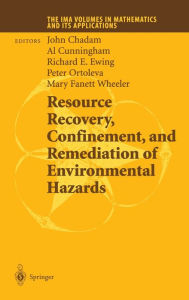 THE IMA VOLUMES IN MATHEMATICS AND ITS APPLICATIONS

EDITORS John Chadam
Al Cunningham
Richard E. Ewing
Peter Ortoleva
Mary Fanett Wheeler

Resource Recovery, Confinement, and Remediation of Environmental Hazards

Springer